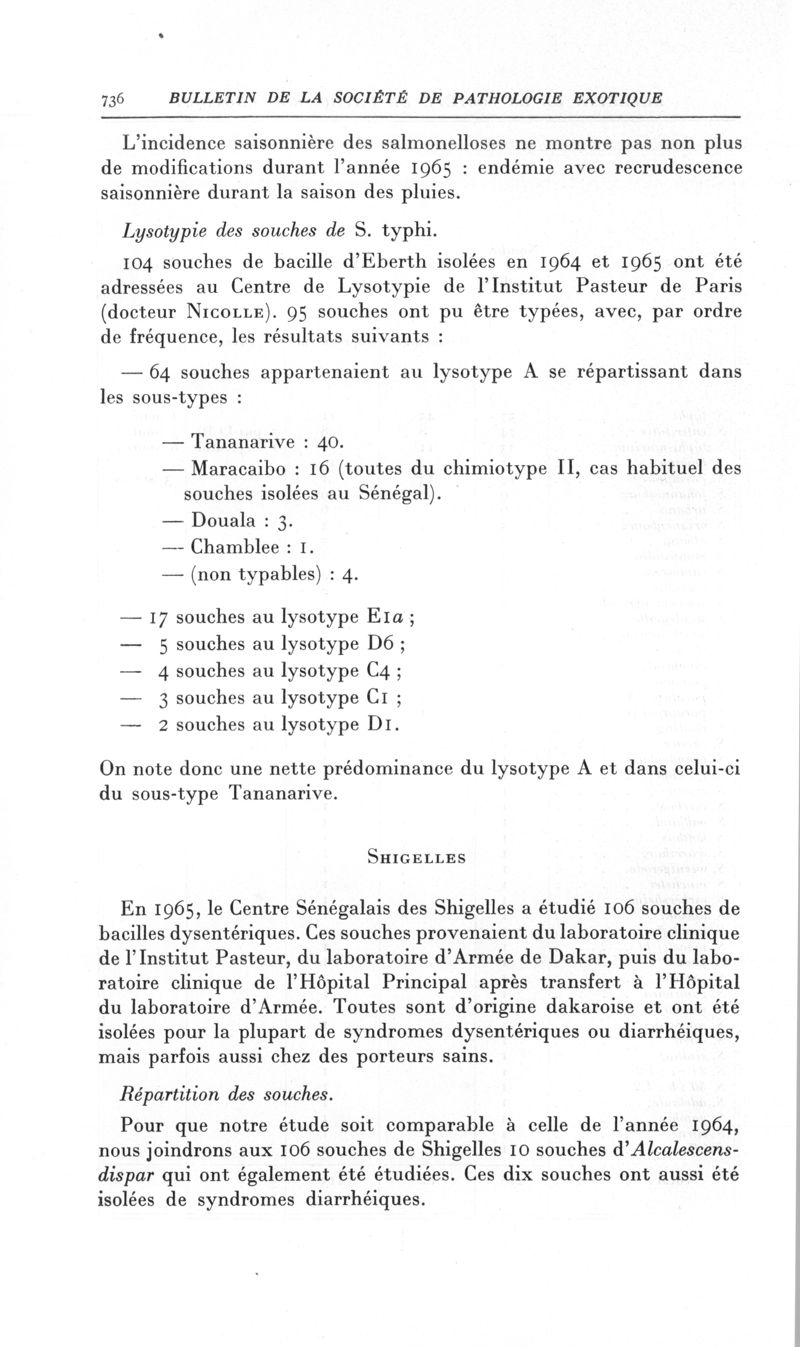 736 BULLETIN DE LA SOCIÉTÉ DE PATHOLOGIE EXOTIQUE

L'incidence saisonnière des salmonelloses ne montre pas non plus de modifications durant l'année 1965 : endémie avec recrudescence saisonnière durant la saison des pluies.

Lysotypie des souches de S. typhi.

104 souches de bacille d'Eberth isolées en 1964 et 1965 ont été adressées au Centre de Lysotypie de l'Institut Pasteur de Paris (docteur Nicolle). 95 souches ont pu être typées, avec, par ordre de fréquence, les résultats suivants :

— 64 souches appartenaient au lysotype A se répartissant dans les sous-types :

— Tananarive : 40.
— Maracaibo : 16 (toutes du chimiotype II, cas habituel des souches isolées au Sénégal).
— Douala : 3.
— Chamblee : 1.
— (non typables) : 4.

— 17 souches au lysotype E1a ;
— 5 souches au lysotype D6 ;
— 4 souches au lysotype C4 ;
— 3 souches au lysotype C1 ;
— 2 souches au lysotype D1.

On note donc une nette prédominance du lysotype A et dans celui-ci du sous-type Tananarive.

Shigelles

En 1965, le Centre Sénégalais des Shigelles a étudié 106 souches de bacilles dysentériques. Ces souches provenaient du laboratoire clinique de l'Institut Pasteur, du laboratoire d'Armée de Dakar, puis du laboratoire clinique de l'Hôpital Principal après transfert à l'Hôpital du laboratoire d'Armée. Toutes sont d'origine dakaroise et ont été isolées pour la plupart de syndromes dysentériques ou diarrhéiques, mais parfois aussi chez des porteurs sains.

Répartition des souches.

Pour que notre étude soit comparable à celle de l'année 1964, nous joindrons aux 106 souches de Shigelles 10 souches d'Alcalescens-dispar qui ont également été étudiées. Ces dix souches ont aussi été isolées de syndromes diarrhéiques.